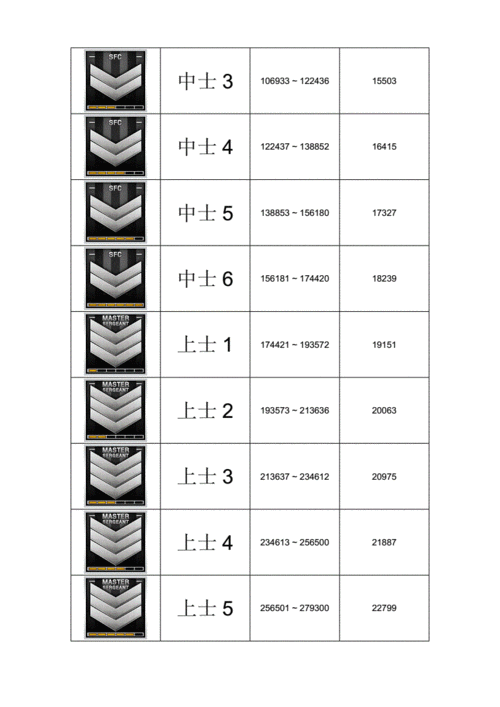 | | | | |
|---|---|---|---|
| SFC | 中士 3 | 106933 ~ 122436 | 15503 |
| SFC | 中士 4 | 122437 ~ 138852 | 16415 |
| SFC | 中士 5 | 138853 ~ 156180 | 17327 |
| SFC | 中士 6 | 156181 ~ 174420 | 18239 |
| MASTER SERGEANT | 上士 1 | 174421 ~ 193572 | 19151 |
| MASTER SERGEANT | 上士 2 | 193573 ~ 213636 | 20063 |
| MASTER SERGEANT | 上士 3 | 213637 ~ 234612 | 20975 |
| MASTER SERGEANT | 上士 4 | 234613 ~ 256500 | 21887 |
| MASTER SERGEANT | 上士 5 | 256501 ~ 279300 | 22799 |